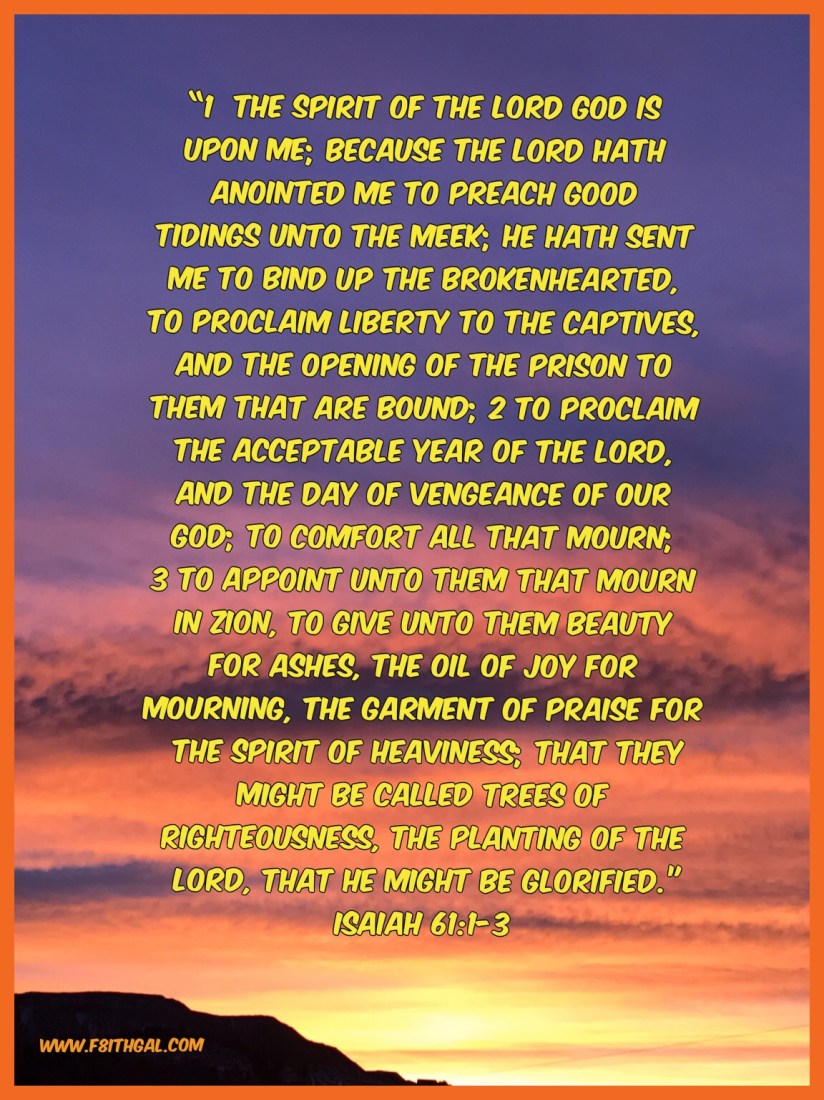 "1 THE SPIRIT OF THE LORD GOD IS UPON ME; BECAUSE THE LORD HATH ANOINTED ME TO PREACH GOOD TIDINGS UNTO THE MEEK; HE HATH SENT ME TO BIND UP THE BROKENHEARTED, TO PROCLAIM LIBERTY TO THE CAPTIVES, AND THE OPENING OF THE PRISON TO THEM THAT ARE BOUND; 2 TO PROCLAIM THE ACCEPTABLE YEAR OF THE LORD, AND THE DAY OF VENGEANCE OF OUR GOD; TO COMFORT ALL THAT MOURN; 3 TO APPOINT UNTO THEM THAT MOURN IN ZION, TO GIVE UNTO THEM BEAUTY FOR ASHES, THE OIL OF JOY FOR MOURNING, THE GARMENT OF PRAISE FOR THE SPIRIT OF HEAVINESS; THAT THEY MIGHT BE CALLED TREES OF RIGHTEOUSNESS, THE PLANTING OF THE LORD, THAT HE MIGHT BE GLORIFIED."
ISAIAH 61:1-3

WWW.F8ITHGAL.COM